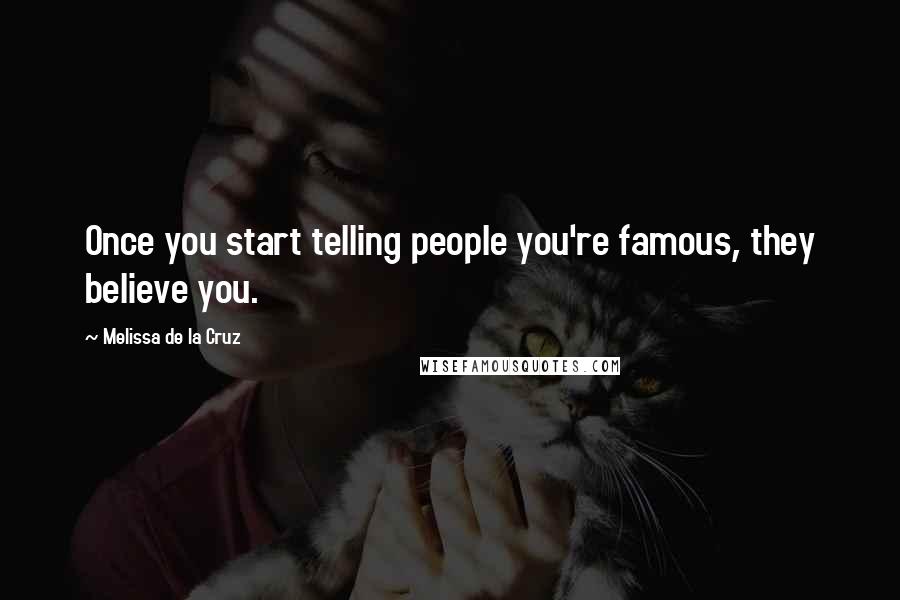 Once you start telling people you're famous, they believe you.

~ Melissa de la Cruz

WISEFAMOUSQUOTES.COM